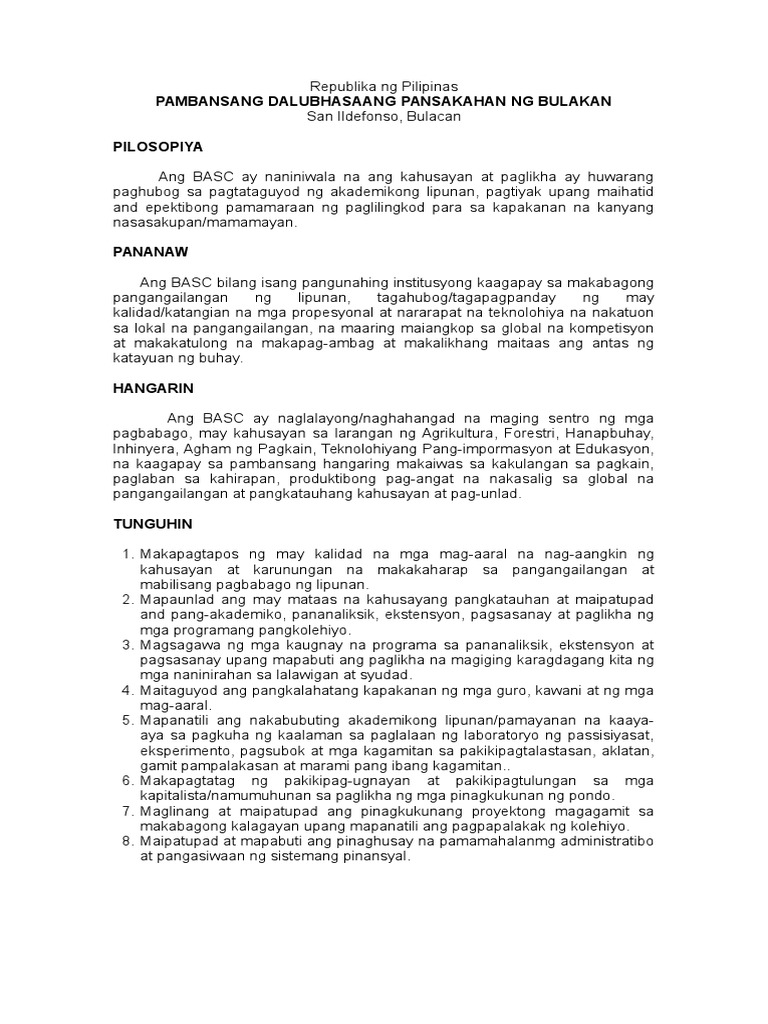 Republika ng Pilipinas
PAMBANSANG DALUBHASAANG PANSAKAHAN NG BULAKAN
San Ildefonso, Bulacan

PILOSOPIYA

Ang BASC ay naniniwala na ang kahusayan at paglikha ay huwarang paghubog sa pagtataguyod ng akademikong lipunan, pagtiyak upang maihatid and epektibong pamamaraan ng paglilingkod para sa kapakanan na kanyang nasasakupan/mamamayan.

PANANAW

Ang BASC bilang isang pangunahing institusyong kaagapay sa makabagong pangangailangan ng lipunan, tagahubog/tagapagpanday ng may kalidad/katangian na mga propesyonal at nararapat na teknolohiya na nakatuon sa lokal na pangangailangan, na maaring maiangkop sa global na kompetisyon at makakatulong na makapag-ambag at makalikhang maitaas ang antas ng katayuan ng buhay.

HANGARIN

Ang BASC ay naglalayong/naghahangad na maging sentro ng mga pagbabago, may kahusayan sa larangan ng Agrikultura, Forestri, Hanapbuhay, Inhinyera, Agham ng Pagkain, Teknolohiyang Pang-impormasyon at Edukasyon, na kaagapay sa pambansang hangaring makaiwas sa kakulangan sa pagkain, paglaban sa kahirapan, produktibong pag-angat na nakasalig sa global na pangangailangan at pangkatauhang kahusayan at pag-unlad.

TUNGUHIN

1. Makapagtapos ng may kalidad na mga mag-aaral na nag-aangkin ng kahusayan at karunungan na makakaharap sa pangangailangan at mabilisang pagbabago ng lipunan.
2. Mapaunlad ang may mataas na kahusayang pangkatauhan at maipatupad and pang-akademiko, pananaliksik, ekstensyon, pagsasanay at paglikha ng mga programang pangkolehiyo.
3. Magsagawa ng mga kaugnay na programa sa pananaliksik, ekstensyon at pagsasanay upang mapabuti ang paglikha na magiging karagdagang kita ng mga naninirahan sa lalawigan at syudad.
4. Maitaguyod ang pangkalahatang kapakanan ng mga guro, kawani at ng mga mag-aaral.
5. Mapanatili ang nakabubuting akademikong lipunan/pamayanan na kaaya-aya sa pagkuha ng kaalaman sa paglalaan ng laboratoryo ng passisiyasat, eksperimento, pagsubok at mga kagamitan sa pakikipagtalastasan, aklatan, gamit pampalakasan at marami pang ibang kagamitan..
6. Makapagtatag ng pakikipag-ugnayan at pakikipagtulungan sa mga kapitalista/namumuhunan sa paglikha ng mga pinagkukunan ng pondo.
7. Maglinang at maipatupad ang pinagkukunang proyektong magagamit sa makabagong kalagayan upang mapanatili ang pagpapalakak ng kolehiyo.
8. Maipatupad at mapabuti ang pinaghusay na pamamahalanmg administratibo at pangasiwaan ng sistemang pinansyal.